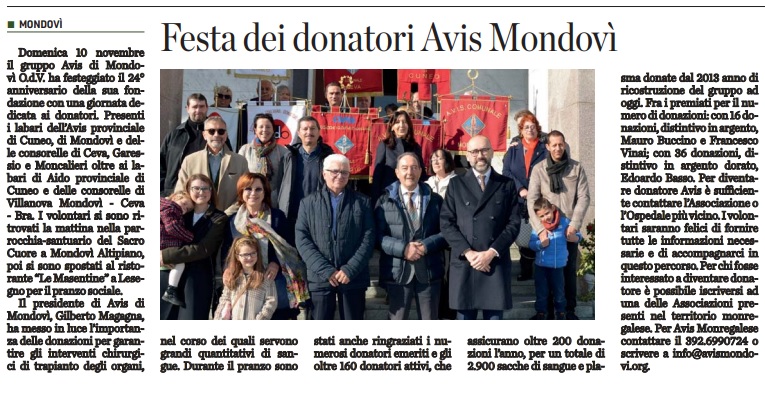 MONDOVÌ

Festa dei donatori Avis Mondovì

Domenica 10 novembre il gruppo Avis di Mondovì O.d.V. ha festeggiato il 24° anniversario della sua fondazione con una giornata dedicata ai donatori. Presenti i labari dell'Avis provinciale di Cuneo, di Mondovì e delle consorelle di Ceva, Garessio e Moncalieri oltre ai labari di Aido provinciale di Cuneo e delle consorelle di Villanova Mondovì - Ceva - Bra. I volontari si sono ritrovati la mattina nella parrocchia-santuario del Sacro Cuore a Mondovì Altipiano, poi si sono spostati al ristorante "Le Masentine" a Lesegno per il pranzo sociale.

Il presidente di Avis di Mondovì, Gilberto Magagna, ha messo in luce l'importanza delle donazioni per garantire gli interventi chirurgici di trapianto degli organi, nel corso dei quali servono grandi quantitativi di sangue. Durante il pranzo sono stati anche ringraziati i numerosi donatori emeriti e gli oltre 160 donatori attivi, che assicurano oltre 200 donazioni l'anno, per un totale di 2.900 sacche di sangue e plasma donate dal 2013 anno di ricostruzione del gruppo ad oggi. Fra i premiati per il numero di donazioni: con 16 donazioni, distintivo in argento, Mauro Buccino e Francesco Vinai; con 36 donazioni, distintivo in argento dorato, Edoardo Basso. Per diventare donatore Avis è sufficiente contattare l'Associazione o l'Ospedale più vicino. I volontari saranno felici di fornire tutte le informazioni necessarie e di accompagnarci in questo percorso. Per chi fosse interessato a diventare donatore è possibile iscriversi ad una delle Associazioni presenti nel territorio monregalese. Per Avis Monregalese contattare il 392.6990724 o scrivere a info@avismondovi.org.

CUNEO

AVIS COMUNALE